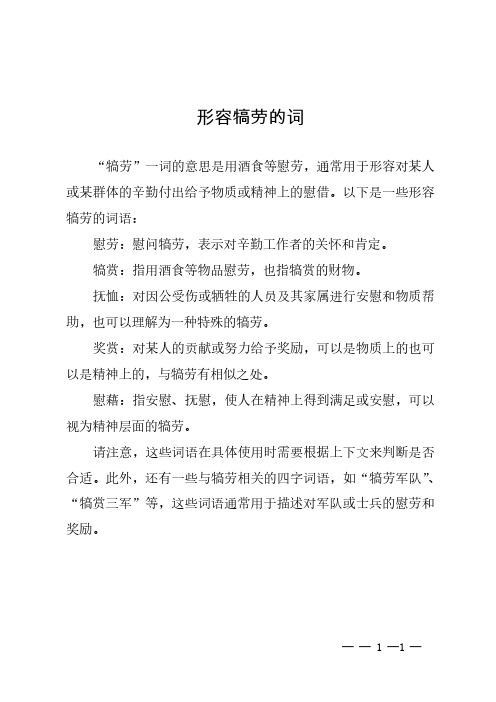 形容犒劳的词

“犒劳”一词的意思是用酒食等慰劳，通常用于形容对某人或某群体的辛勤付出给予物质或精神上的慰借。以下是一些形容犒劳的词语：

慰劳：慰问犒劳，表示对辛勤工作者的关怀和肯定。

犒赏：指用酒食等物品慰劳，也指犒赏的财物。

抚恤：对因公受伤或牺牲的人员及其家属进行安慰和物质帮助，也可以理解为一种特殊的犒劳。

奖赏：对某人的贡献或努力给予奖励，可以是物质上的也可以是精神上的，与犒劳有相似之处。

慰藉：指安慰、抚慰，使人在精神上得到满足或安慰，可以视为精神层面的犒劳。

请注意，这些词语在具体使用时需要根据上下文来判断是否合适。此外，还有一些与犒劳相关的四字词语，如“犒劳军队”、“犒赏三军”等，这些词语通常用于描述对军队或士兵的慰劳和奖励。

— — 1 —1 —